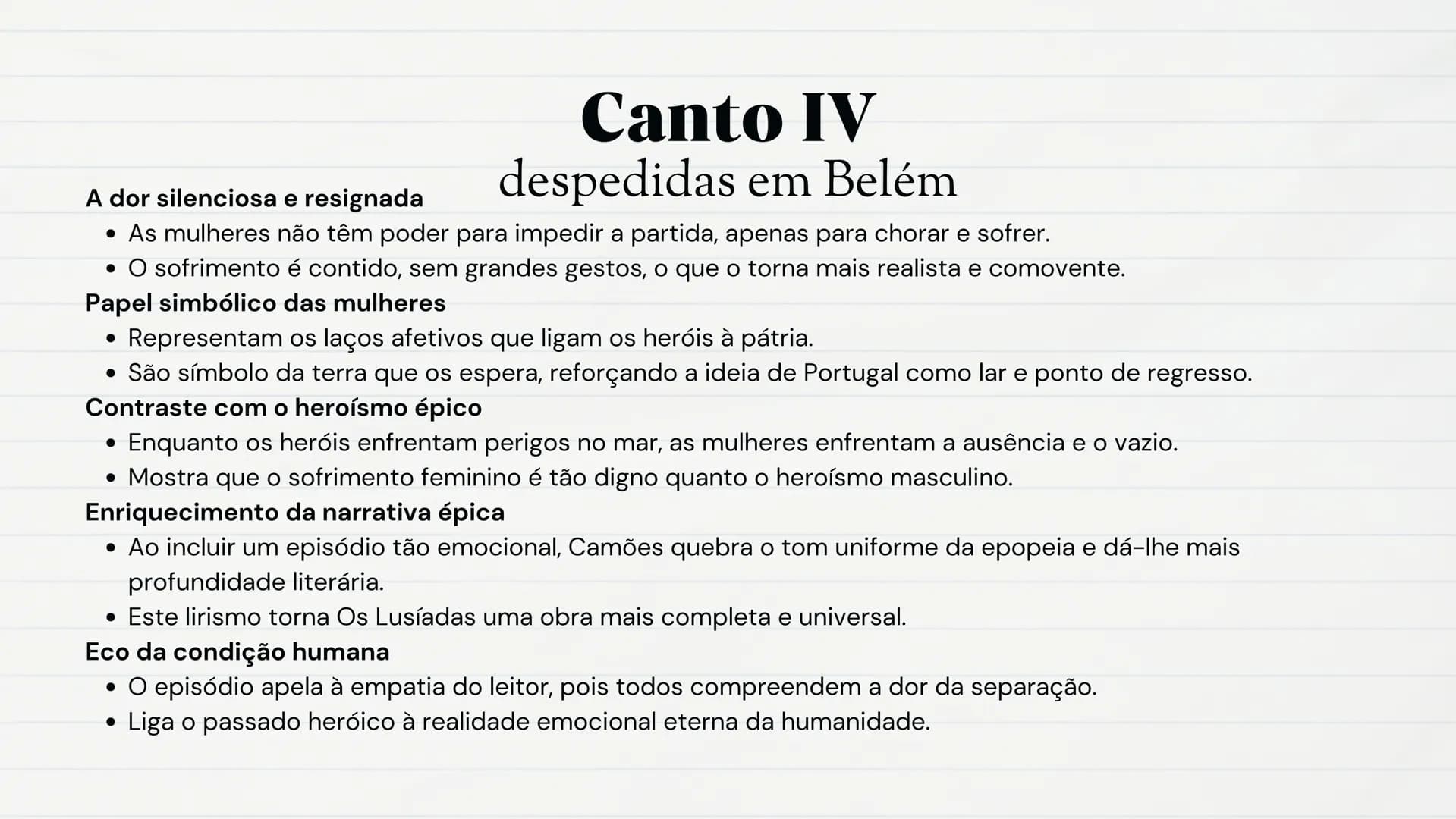 Canto IV
despedidas em Belém

A dor silenciosa e resignada
• As mulheres não têm poder para impedir a partida, apenas para chorar e sofrer.
• O sofrimento é contido, sem grandes gestos, o que o torna mais realista e comovente.

Papel simbólico das mulheres
• Representam os laços afetivos que ligam os heróis à pátria.
• São símbolo da terra que os espera, reforçando a ideia de Portugal como lar e ponto de regresso.

Contraste com o heroísmo épico
• Enquanto os heróis enfrentam perigos no mar, as mulheres enfrentam a ausência e o vazio.
• Mostra que o sofrimento feminino é tão digno quanto o heroísmo masculino.

Enriquecimento da narrativa épica
• Ao incluir um episódio tão emocional, Camões quebra o tom uniforme da epopeia e dá-lhe mais profundidade literária.
• Este lirismo torna Os Lusíadas uma obra mais completa e universal.

Eco da condição humana
• O episódio apela à empatia do leitor, pois todos compreendem a dor da separação.
• Liga o passado heróico à realidade emocional eterna da humanidade.